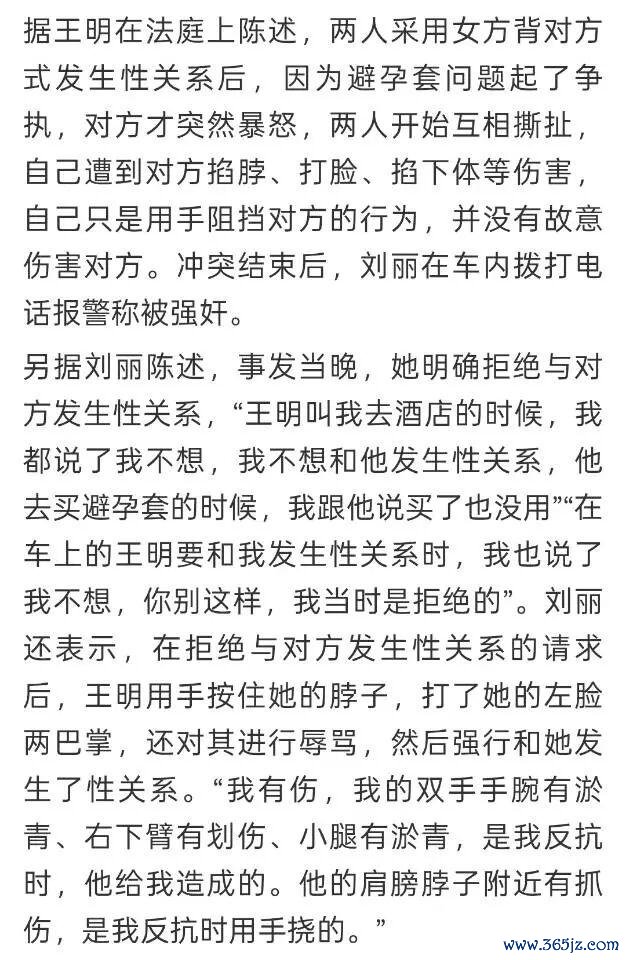 据王明在法庭上陈述，两人采用女方背对方式发生性关系后，因为避孕套问题起了争执，对方才突然暴怒，两人开始互相撕扯，自己遭到对方掐脖、打脸、掐下体等伤害，自己只是用手阻挡对方的行为，并没有故意伤害对方。冲突结束后，刘丽在车内拨打电话报警称被强奸。

另据刘丽陈述，事发当晚，她明确拒绝与对方发生性关系，“王明叫我去酒店的时候，我都说了我不想，我不想和他发生性关系，他去买避孕套的时候，我跟他说买了也没用”“在车上的王明要和我发生性关系时，我也说了我不想，你别这样，我当时是拒绝的”。刘丽还表示，在拒绝与对方发生性关系的请求后，王明用手按住她的脖子，打了她的左脸两巴掌，还对其进行辱骂，然后强行和她发生了性关系。“我有伤，我的双手手腕有淤青、右下臂有划伤、小腿有淤青，是我反抗时，他给我造成的。他的肩膀脖子附近有抓伤，是我反抗时用手挠的。”

www.365jz.com